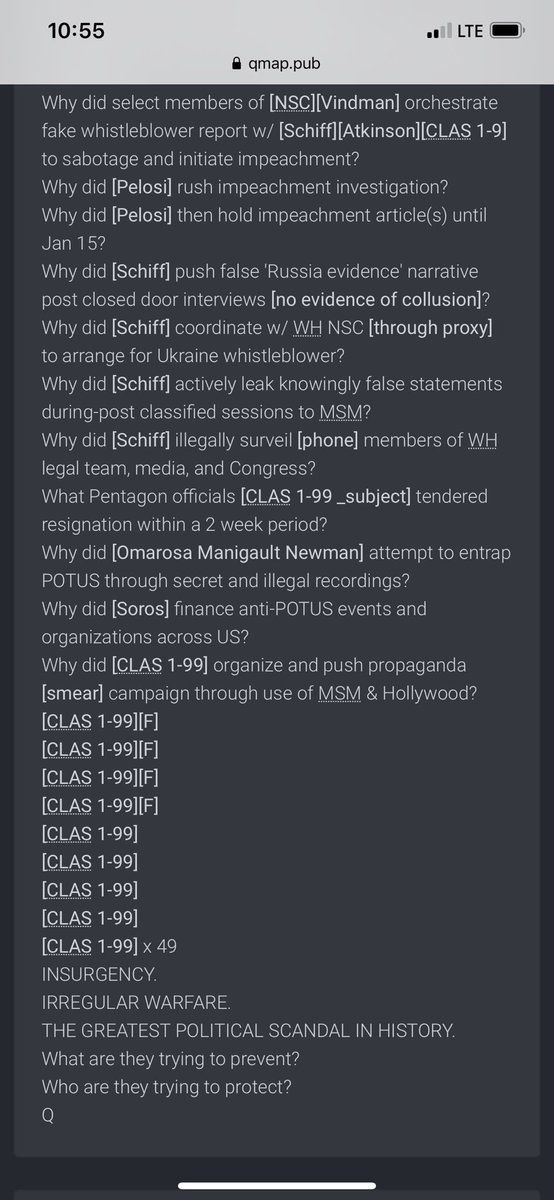 10:55
LTE
qmap.pub

Why did select members of [NSC][Vindman] orchestrate fake whistleblower report w/ [Schiff][Atkinson][CLAS 1-9] to sabotage and initiate impeachment?
Why did [Pelosi] rush impeachment investigation?
Why did [Pelosi] then hold impeachment article(s) until Jan 15?
Why did [Schiff] push false 'Russia evidence' narrative post closed door interviews [no evidence of collusion]?
Why did [Schiff] coordinate w/ WH NSC [through proxy] to arrange for Ukraine whistleblower?
Why did [Schiff] actively leak knowingly false statements during-post classified sessions to MSM?
Why did [Schiff] illegally surveil [phone] members of WH legal team, media, and Congress?
What Pentagon officials [CLAS 1-99 _subject] tendered resignation within a 2 week period?
Why did [Omarosa Manigault Newman] attempt to entrap POTUS through secret and illegal recordings?
Why did [Soros] finance anti-POTUS events and organizations across US?
Why did [CLAS 1-99] organize and push propaganda [smear] campaign through use of MSM & Hollywood?
[CLAS 1-99][F]
[CLAS 1-99][F]
[CLAS 1-99][F]
[CLAS 1-99][F]
[CLAS 1-99]
[CLAS 1-99]
[CLAS 1-99]
[CLAS 1-99]
[CLAS 1-99] x 49
INSURGENCY.
IRREGULAR WARFARE.
THE GREATEST POLITICAL SCANDAL IN HISTORY.
What are they trying to prevent?
Who are they trying to protect?
Q